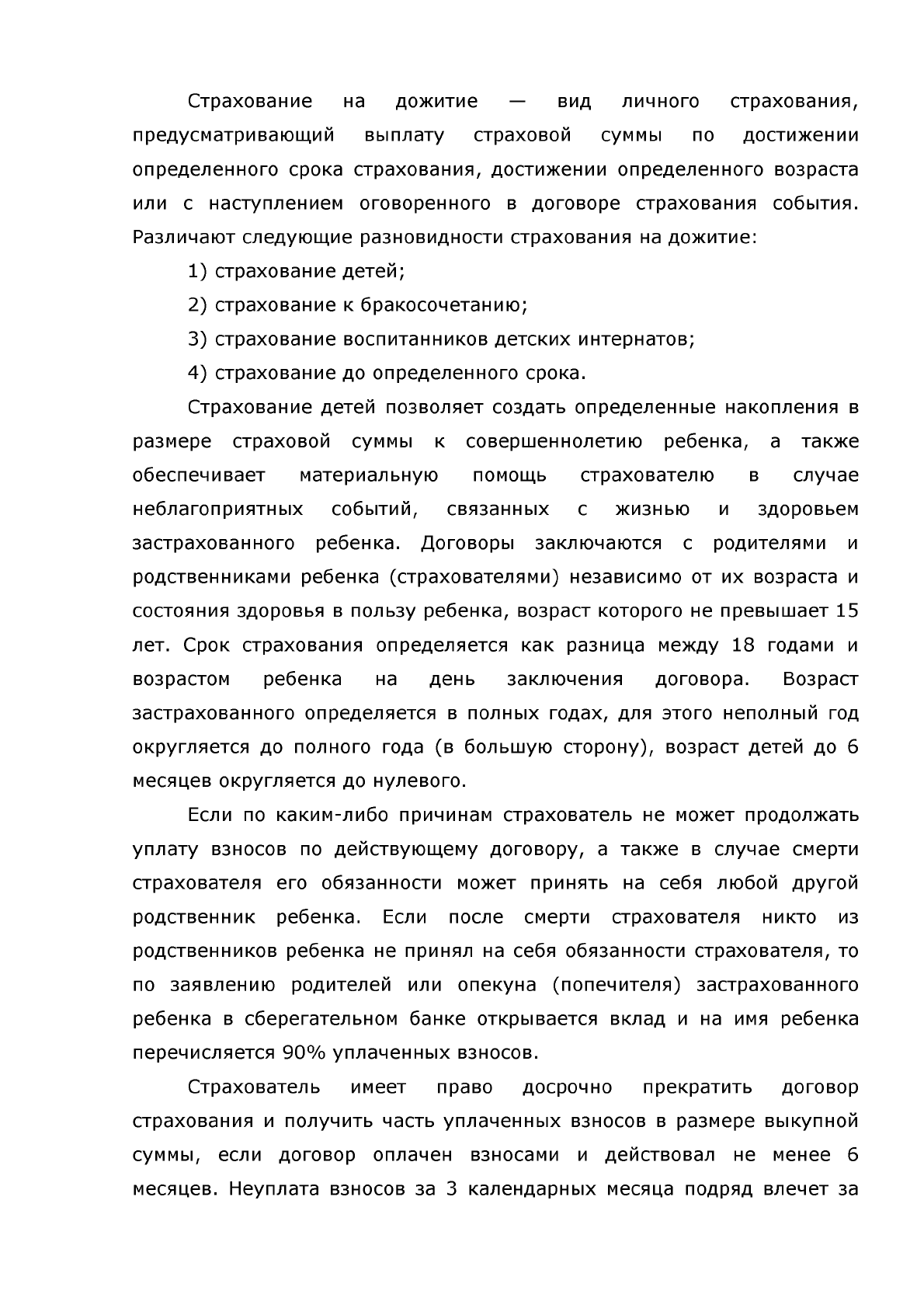 Страхование на дожитие — вид личного страхования, предусматривающий выплату страховой суммы по достижении определенного срока страхования, достижении определенного возраста или с наступлением оговоренного в договоре страхования события. Различают следующие разновидности страхования на дожитие:

1) страхование детей;

2) страхование к бракосочетанию;

3) страхование воспитанников детских интернатов;

4) страхование до определенного срока.

Страхование детей позволяет создать определенные накопления в размере страховой суммы к совершеннолетию ребенка, а также обеспечивает материальную помощь страхователю в случае неблагоприятных событий, связанных с жизнью и здоровьем застрахованного ребенка. Договоры заключаются с родителями и родственниками ребенка (страхователями) независимо от их возраста и состояния здоровья в пользу ребенка, возраст которого не превышает 15 лет. Срок страхования определяется как разница между 18 годами и возрастом ребенка на день заключения договора. Возраст застрахованного определяется в полных годах, для этого неполный год округляется до полного года (в большую сторону), возраст детей до 6 месяцев округляется до нулевого.

Если по каким-либо причинам страхователь не может продолжать уплату взносов по действующему договору, а также в случае смерти страхователя его обязанности может принять на себя любой другой родственник ребенка. Если после смерти страхователя никто из родственников ребенка не принял на себя обязанности страхователя, то по заявлению родителей или опекуна (попечителя) застрахованного ребенка в сберегательном банке открывается вклад и на имя ребенка перечисляется 90% уплаченных взносов.

Страхователь имеет право досрочно прекратить договор страхования и получить часть уплаченных взносов в размере выкупной суммы, если договор оплачен взносами и действовал не менее 6 месяцев. Неуплата взносов за 3 календарных месяца подряд влечет за